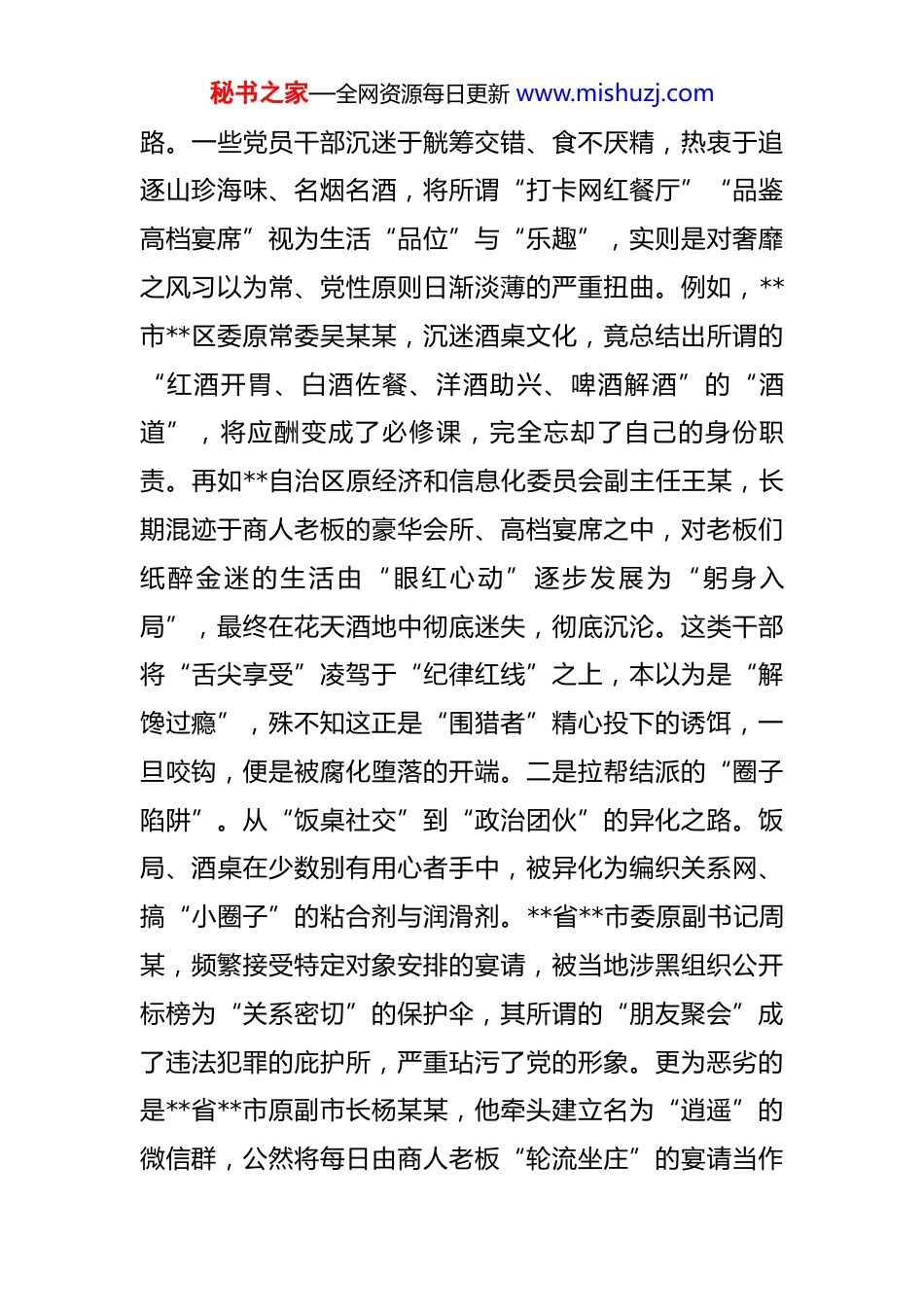 秘书之家—全网资源每日更新 www.mishuzj.com

路。一些党员干部沉迷于觥筹交错、食不厌精，热衷于追逐山珍海味、名烟名酒，将所谓“打卡网红餐厅”“品鉴高档宴席”视为生活“品位”与“乐趣”，实则是对奢靡之风习以为常、党性原则日渐淡薄的严重扭曲。例如，**市**区委原常委吴某某，沉迷酒桌文化，竟总结出所谓的“红酒开胃、白酒佐餐、洋酒助兴、啤酒解酒”的“酒道”，将应酬变成了必修课，完全忘却了自己的身份职责。再如**自治区原经济和信息化委员会副主任王某，长期混迹于商人老板的豪华会所、高档宴席之中，对老板们纸醉金迷的生活由“眼红心动”逐步发展为“躬身入局”，最终在花天酒地中彻底迷失，彻底沉沦。这类干部将“舌尖享受”凌驾于“纪律红线”之上，本以为是“解馋过瘾”，殊不知这正是“围猎者”精心投下的诱饵，一旦咬钩，便是被腐化堕落的开端。二是拉帮结派的“圈子陷阱”。从“饭桌社交”到“政治团伙”的异化之路。饭局、酒桌在少数别有用心者手中，被异化为编织关系网、搞“小圈子”的粘合剂与润滑剂。**省**市委原副书记周某，频繁接受特定对象安排的宴请，被当地涉黑组织公开标榜为“关系密切”的保护伞，其所谓的“朋友聚会”成了违法犯罪的庇护所，严重玷污了党的形象。更为恶劣的是**省**市原副市长杨某某，他牵头建立名为“逍遥”的微信群，公然将每日由商人老板“轮流坐庄”的宴请当作